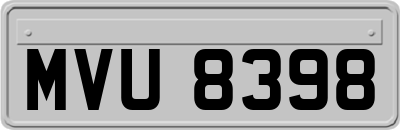 MVU 8398